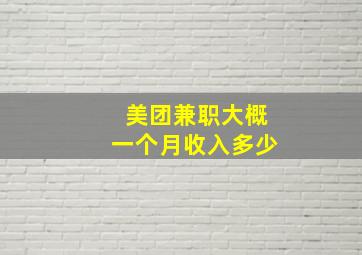 美团兼职大概
一个月收入多少